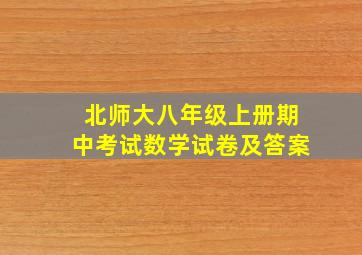 北师大八年级上册期中考试数学试卷及答案